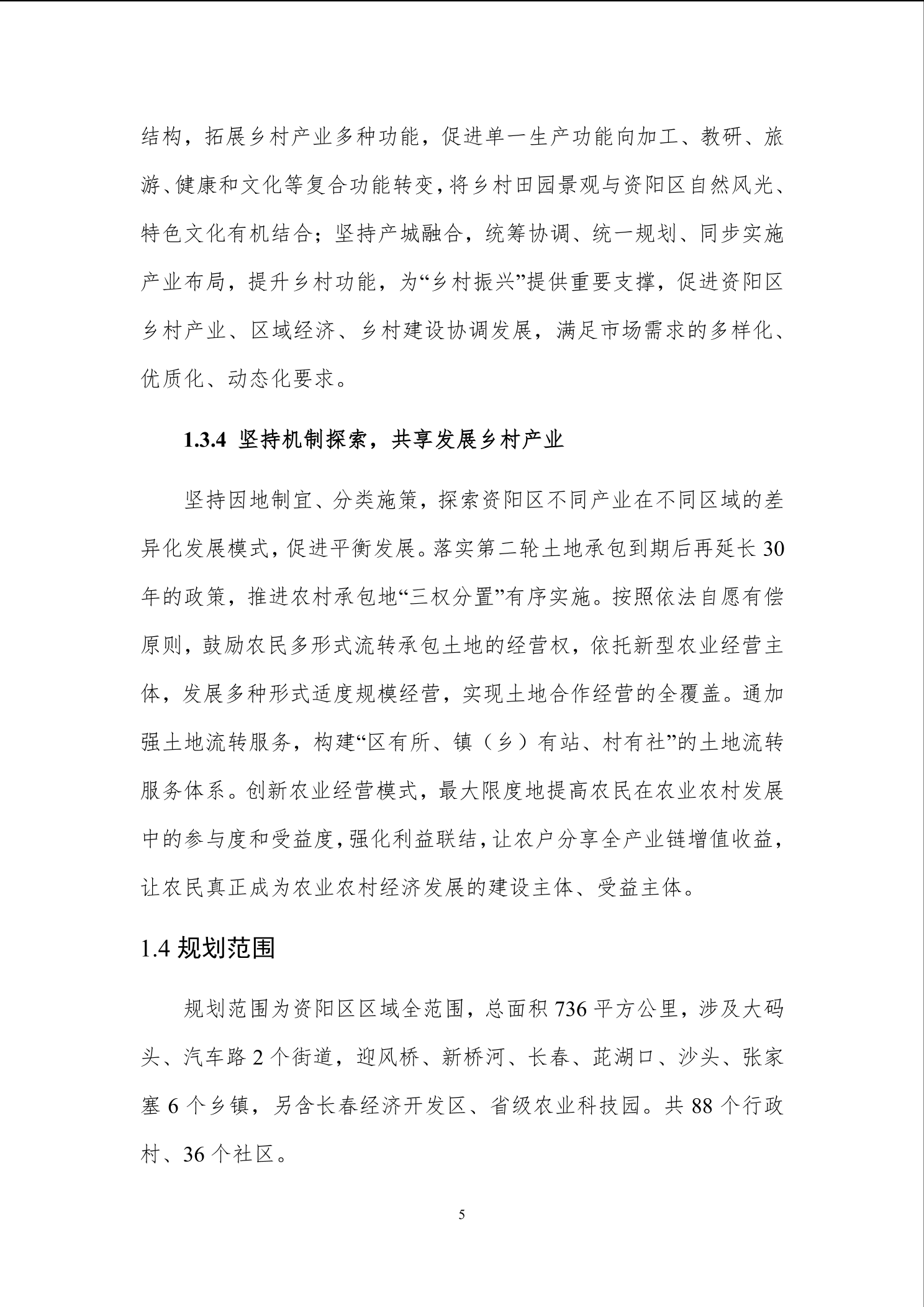 结构，拓展乡村产业多种功能，促进单一生产功能向加工、教研、旅游、健康和文化等复合功能转变，将乡村田园景观与资阳区自然风光、特色文化有机结合；坚持产城融合，统筹协调、统一规划、同步实施产业布局，提升乡村功能，为“乡村振兴”提供重要支撑，促进资阳区乡村产业、区域经济、乡村建设协调发展，满足市场需求的多样化、优质化、动态化要求。

1.3.4 坚持机制探索，共享发展乡村产业

坚持因地制宜、分类施策，探索资阳区不同产业在不同区域的差异化发展模式，促进平衡发展。落实第二轮土地承包到期后再延长 30 年的政策，推进农村承包地“三权分置”有序实施。按照依法自愿有偿原则，鼓励农民多形式流转承包土地的经营权，依托新型农业经营主体，发展多种形式适度规模经营，实现土地合作经营的全覆盖。通加强土地流转服务，构建“区有所、镇（乡）有站、村有社”的土地流转服务体系。创新农业经营模式，最大限度地提高农民在农业农村发展中的参与度和受益度，强化利益联结，让农户分享全产业链增值收益，让农民真正成为农业农村经济发展的建设主体、受益主体。

1.4 规划范围

规划范围为资阳区区域全范围，总面积 736 平方公里，涉及大码头、汽车路 2 个街道，迎风桥、新桥河、长春、茈湖口、沙头、张家塞 6 个乡镇，另含长春经济开发区、省级农业科技园。共 88 个行政村、36 个社区。

5